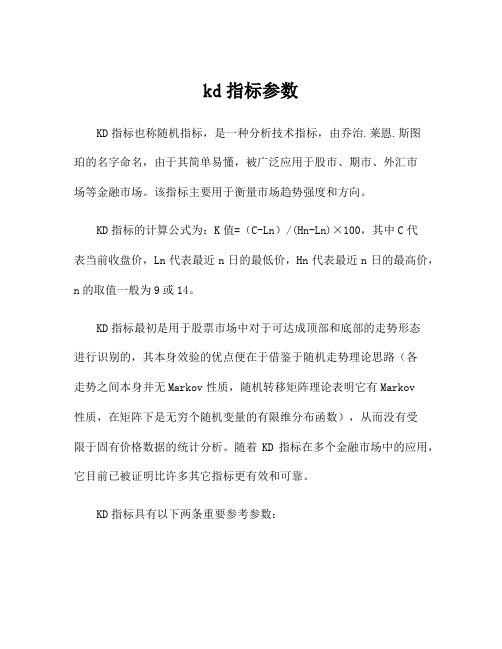 kd 指标参数

KD 指标也称随机指标，是一种分析技术指标，由乔治.莱恩.斯图珀的名字命名，由于其简单易懂，被广泛应用于股市、期市、外汇市场等金融市场。该指标主要用于衡量市场趋势强度和方向。

KD 指标的计算公式为：K 值=（C-Ln）/(Hn-Ln)×100，其中 C 代表当前收盘价，Ln 代表最近 n 日的最低价，Hn 代表最近 n 日的最高价，n 的取值一般为 9 或 14。

KD 指标最初是用于股票市场中对于可达成顶部和底部的走势形态进行识别的，其本身效验的优点便在于借鉴于随机走势理论思路（各走势之间本身并无 Markov 性质，随机转移矩阵理论表明它有 Markov 性质，在矩阵下是无穷个随机变量的有限维分布函数），从而没有受限于固有价格数据的统计分析。随着 KD 指标在多个金融市场中的应用，它目前已被证明比许多其它指标更有效和可靠。

KD 指标具有以下两条重要参考参数：